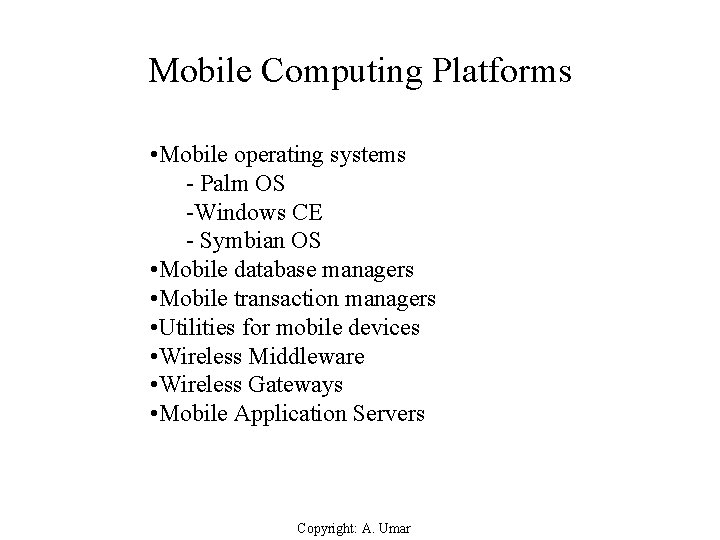 Mobile Computing Platforms

•Mobile operating systems
- Palm OS
-Windows CE
- Symbian OS
•Mobile database managers
•Mobile transaction managers
•Utilities for mobile devices
•Wireless Middleware
•Wireless Gateways
•Mobile Application Servers

Copyright: A. Umar